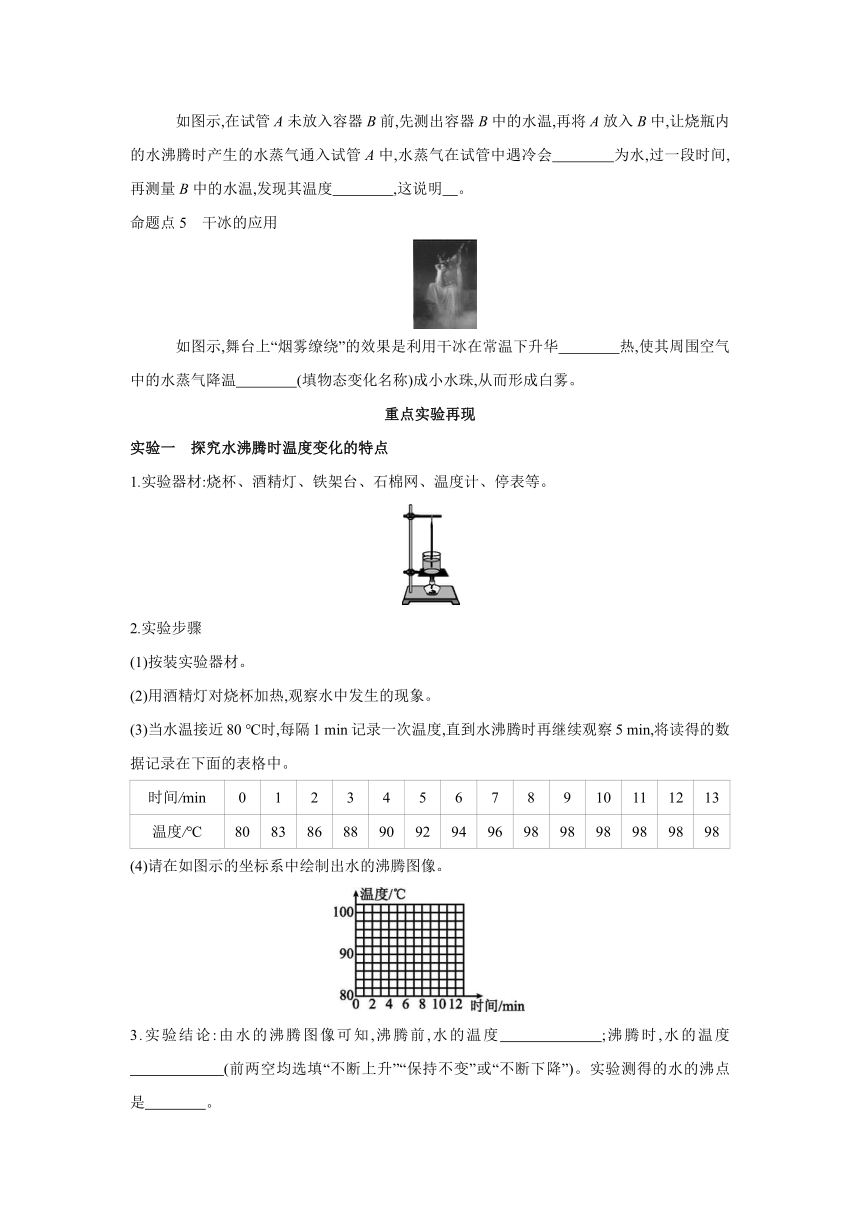 如图示,在试管 $A$ 未放入容器 $B$ 前,先测出容器 $B$ 中的水温,再将 $A$ 放入 $B$ 中,让烧瓶内的水沸腾时产生的水蒸气通入试管 $A$ 中,水蒸气在试管中遇冷会________为水,过一段时间,再测量 $B$ 中的水温,发现其温度________,这说明__。

命题点 5 干冰的应用

如图示,舞台上“烟雾缭绕”的效果是利用干冰在常温下升华________热,使其周围空气中的水蒸气降温________(填物态变化名称)成小水珠,从而形成白雾。

重点实验再现

实验一 探究水沸腾时温度变化的特点

1.实验器材:烧杯、酒精灯、铁架台、石棉网、温度计、停表等。

2.实验步骤

(1)按装实验器材。

(2)用酒精灯对烧杯加热,观察水中发生的现象。

(3)当水温接近 80 ℃时,每隔 1 min 记录一次温度,直到水沸腾时再继续观察 5 min,将读得的数据记录在下面的表格中。

| 时间/min | 0 | 1 | 2 | 3 | 4 | 5 | 6 | 7 | 8 | 9 | 10 | 11 | 12 | 13 |
|---|---|---|---|---|---|---|---|---|---|---|---|---|---|---|
| 温度/℃ | 80 | 83 | 86 | 88 | 90 | 92 | 94 | 96 | 98 | 98 | 98 | 98 | 98 | 98 |

(4)请在如图示的坐标系中绘制出水的沸腾图像。

温度/℃
100
90
80
0 2 4 6 8 10 12 时间/min

3.实验结论:由水的沸腾图像可知,沸腾前,水的温度____________;沸腾时,水的温度____________(前两空均选填“不断上升”“保持不变”或“不断下降”)。实验测得的水的沸点是________。